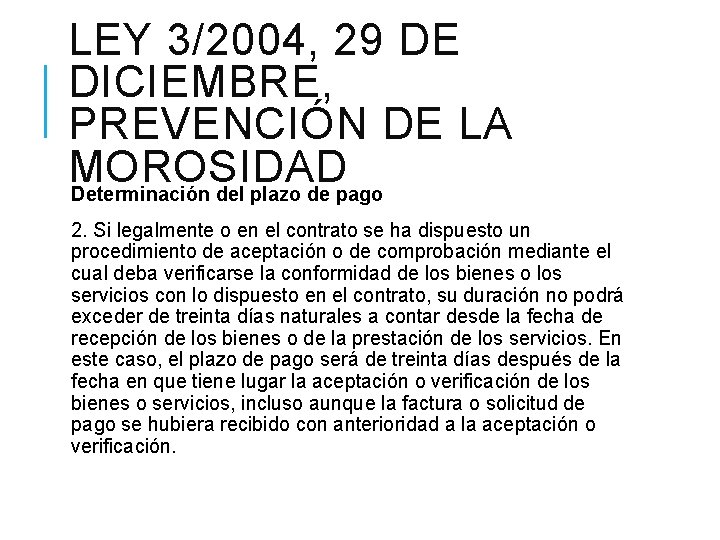 LEY 3/2004, 29 DE DICIEMBRE, PREVENCIÓN DE LA MOROSIDAD

Determinación del plazo de pago

2. Si legalmente o en el contrato se ha dispuesto un procedimiento de aceptación o de comprobación mediante el cual deba verificarse la conformidad de los bienes o los servicios con lo dispuesto en el contrato, su duración no podrá exceder de treinta días naturales a contar desde la fecha de recepción de los bienes o de la prestación de los servicios. En este caso, el plazo de pago será de treinta días después de la fecha en que tiene lugar la aceptación o verificación de los bienes o servicios, incluso aunque la factura o solicitud de pago se hubiera recibido con anterioridad a la aceptación o verificación.